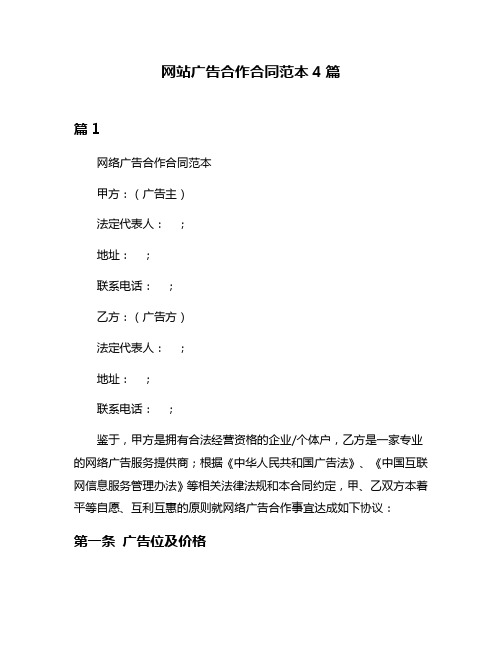 网站广告合作合同范本 4 篇

篇 1

网络广告合作合同范本

甲方：（广告主）

法定代表人：　；

地址：　；

联系电话：　；

乙方：（广告方）

法定代表人：　；

地址：　；

联系电话：　；

鉴于，甲方是拥有合法经营资格的企业/个体户，乙方是一家专业的网络广告服务提供商；根据《中华人民共和国广告法》、《中国互联网信息服务管理办法》等相关法律法规和本合同约定，甲、乙双方本着平等自愿、互利互惠的原则就网络广告合作事宜达成如下协议：

第一条 广告位及价格